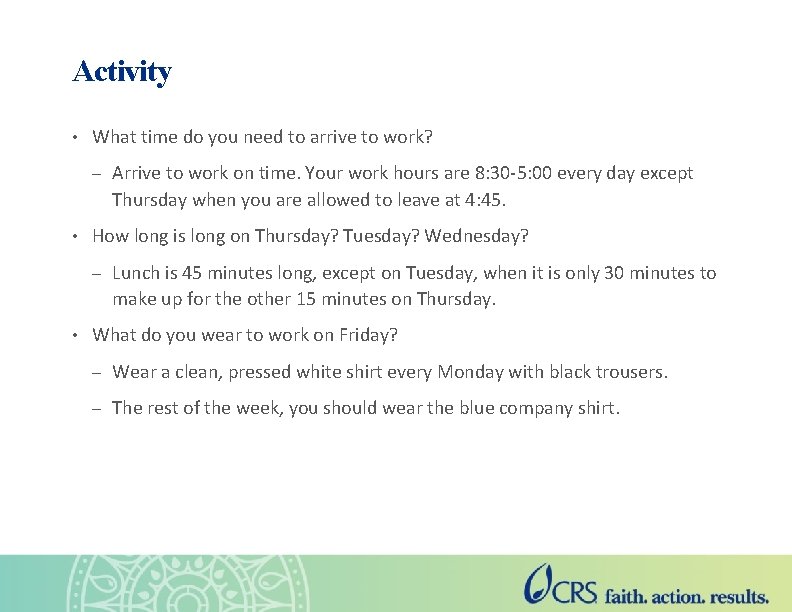 Activity

• What time do you need to arrive to work?

– Arrive to work on time. Your work hours are 8:30-5:00 every day except Thursday when you are allowed to leave at 4:45.

• How long is long on Thursday? Tuesday? Wednesday?

– Lunch is 45 minutes long, except on Tuesday, when it is only 30 minutes to make up for the other 15 minutes on Thursday.

• What do you wear to work on Friday?

– Wear a clean, pressed white shirt every Monday with black trousers.

– The rest of the week, you should wear the blue company shirt.

CRS faith. action. results.